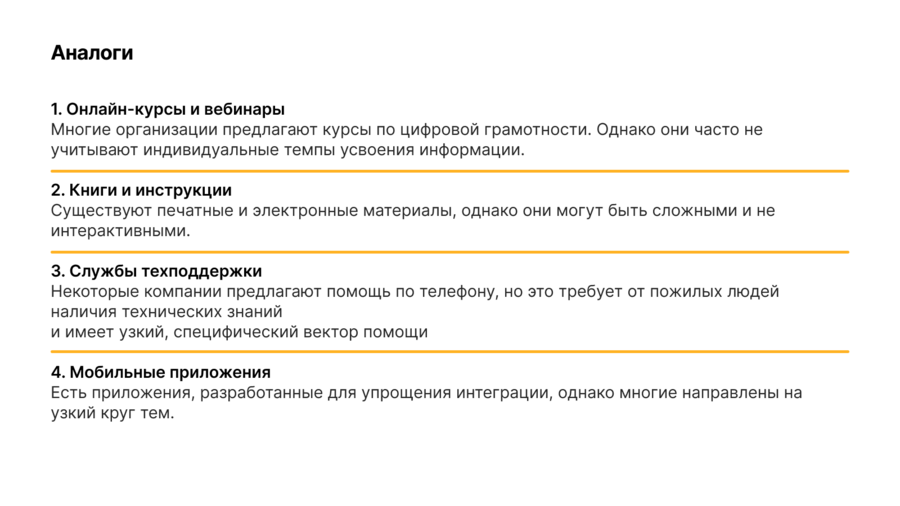 Аналоги

1. Онлайн-курсы и вебинары
Многие организации предлагают курсы по цифровой грамотности. Однако они часто не учитывают индивидуальные темпы усвоения информации.

2. Книги и инструкции
Существуют печатные и электронные материалы, однако они могут быть сложными и не интерактивными.

3. Службы техподдержки
Некоторые компании предлагают помощь по телефону, но это требует от пожилых людей наличия технических знаний
и имеет узкий, специфический вектор помощи

4. Мобильные приложения
Есть приложения, разработанные для упрощения интеграции, однако многие направлены на узкий круг тем.